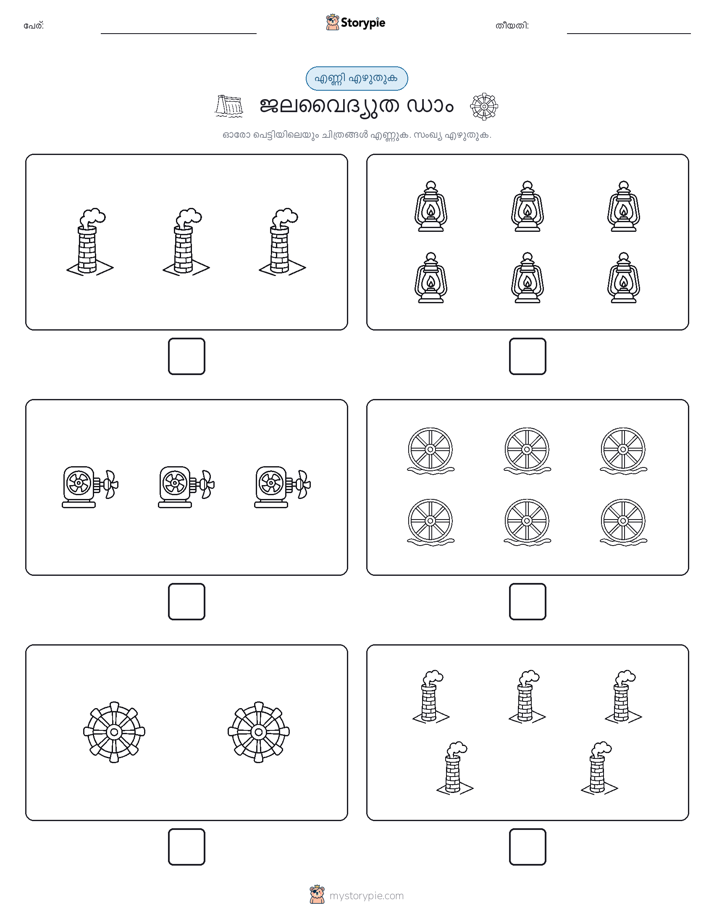 പേര്: Storypie തീയതി:

എണ്ണി എഴുതുക

ജലവൈദ്യുത ഡാം

ഓരോ പെട്ടിയിലെയും ചിത്രങ്ങൾ എണ്ണുക. സംഖ്യ എഴുതുക.

mystorypie.com